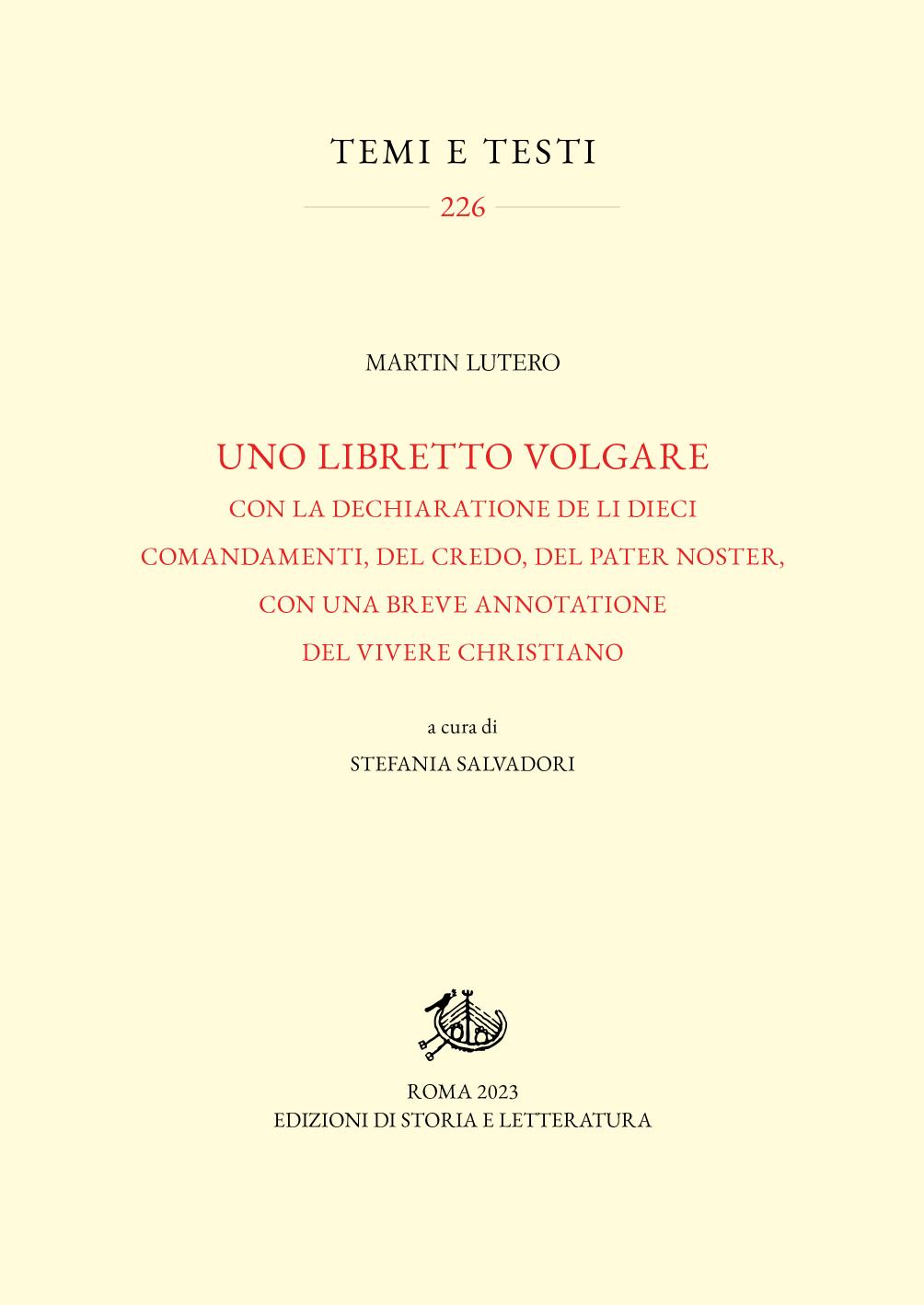 TEMI E TESTI

226

MARTIN LUTERO

UNO LIBRETTO VOLGARE
CON LA DECHIARATIONE DE LI DIECI COMANDAMENTI, DEL CREDO, DEL PATER NOSTER, CON UNA BREVE ANNOTATIONE DEL VIVERE CHRISTIANO

a cura di
STEFANIA SALVADORI

ROMA 2023
EDIZIONI DI STORIA E LETTERATURA